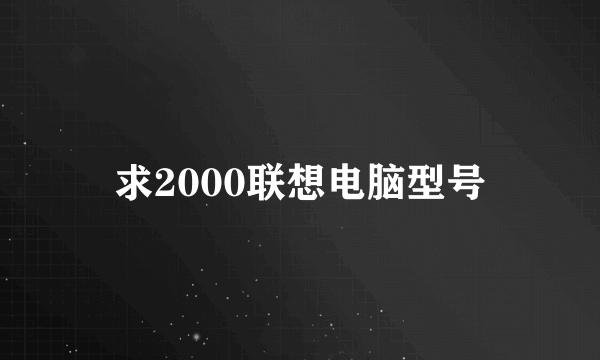 求2000联想电脑型号